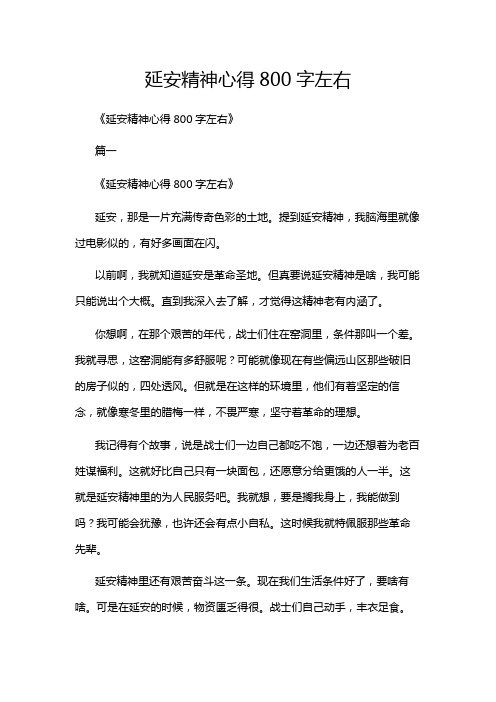 延安精神心得 800 字左右

《延安精神心得 800 字左右》

篇一

《延安精神心得 800 字左右》

延安，那是一片充满传奇色彩的土地。提到延安精神，我脑海里就像过电影似的，有好多画面在闪。

以前啊，我就知道延安是革命圣地。但真要说延安精神是啥，我可能只能说出个大概。直到我深入去了解，才觉得这精神老有内涵了。

你想啊，在那个艰苦的年代，战士们住在窑洞里，条件那叫一个差。我就寻思，这窑洞能有多舒服呢？可能就像现在有些偏远山区那些破旧的房子似的，四处透风。但就是在这样的环境里，他们有着坚定的信念，就像寒冬里的腊梅一样，不畏严寒，坚守着革命的理想。

我记得有个故事，说是战士们一边自己都吃不饱，一边还想着为老百姓谋福利。这就好比自己只有一块面包，还愿意分给更饿的人一半。这就是延安精神里的为人民服务吧。我就想，要是搁我身上，我能做到吗？我可能会犹豫，也许还会有点小自私。这时候我就特佩服那些革命先辈。

延安精神里还有艰苦奋斗这一条。现在我们生活条件好了，要啥有啥。可是在延安的时候，物资匮乏得很。战士们自己动手，丰衣足食。